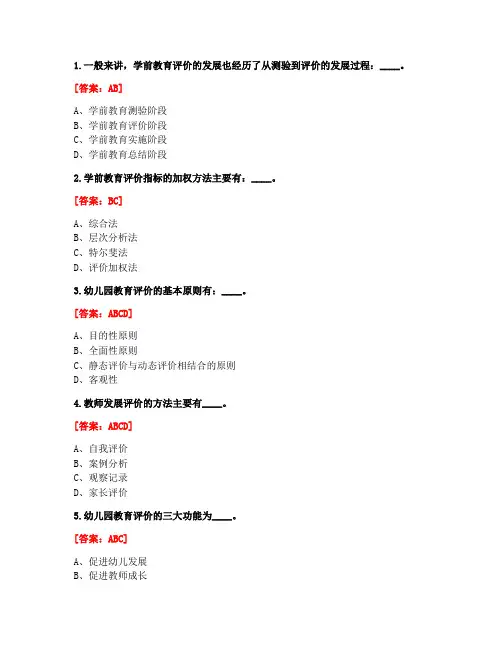 1. 一般来讲，学前教育评价的发展也经历了从测验到评价的发展过程：____。

[答案：AB]

A、学前教育测验阶段
B、学前教育评价阶段
C、学前教育实施阶段
D、学前教育总结阶段

2. 学前教育评价指标的加权方法主要有：____。

[答案：BC]

A、综合法
B、层次分析法
C、特尔斐法
D、评价加权法

3. 幼儿园教育评价的基本原则有：____。

[答案：ABCD]

A、目的性原则
B、全面性原则
C、静态评价与动态评价相结合的原则
D、客观性

4. 教师发展评价的方法主要有____。

[答案：ABCD]

A、自我评价
B、案例分析
C、观察记录
D、家长评价

5. 幼儿园教育评价的三大功能为____。

[答案：ABC]

A、促进幼儿发展
B、促进教师成长